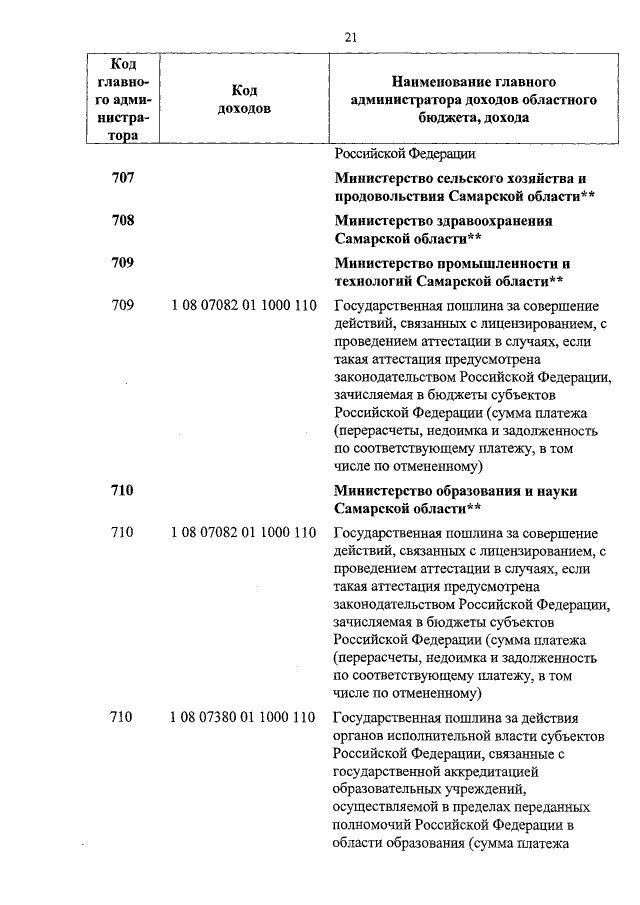 21

| Код главного администратора | Код доходов | Наименование главного администратора доходов областного бюджета, дохода |
|---|---|---|
| | | Российской Федерации |
| **707** | | **Министерство сельского хозяйства и продовольствия Самарской области\*\*** |
| **708** | | **Министерство здравоохранения Самарской области\*\*** |
| **709** | | **Министерство промышленности и технологий Самарской области\*\*** |
| 709 | 1 08 07082 01 1000 110 | Государственная пошлина за совершение действий, связанных с лицензированием, с проведением аттестации в случаях, если такая аттестация предусмотрена законодательством Российской Федерации, зачисляемая в бюджеты субъектов Российской Федерации (сумма платежа (перерасчеты, недоимка и задолженность по соответствующему платежу, в том числе по отмененному) |
| **710** | | **Министерство образования и науки Самарской области\*\*** |
| 710 | 1 08 07082 01 1000 110 | Государственная пошлина за совершение действий, связанных с лицензированием, с проведением аттестации в случаях, если такая аттестация предусмотрена законодательством Российской Федерации, зачисляемая в бюджеты субъектов Российской Федерации (сумма платежа (перерасчеты, недоимка и задолженность по соответствующему платежу, в том числе по отмененному) |
| 710 | 1 08 07380 01 1000 110 | Государственная пошлина за действия органов исполнительной власти субъектов Российской Федерации, связанные с государственной аккредитацией образовательных учреждений, осуществляемой в пределах переданных полномочий Российской Федерации в области образования (сумма платежа |